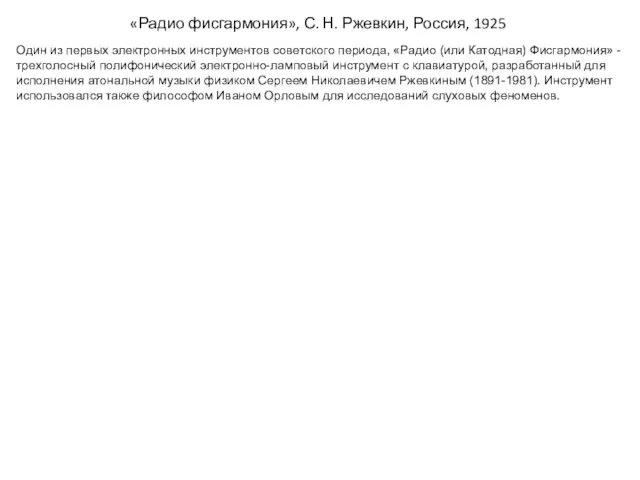 «Радио фисгармония», С. Н. Ржевкин, Россия, 1925

Один из первых электронных инструментов советского периода, «Радио (или Катодная) Фисгармония» - трехголосный полифонический электронно-ламповый инструмент с клавиатурой, разработанный для исполнения атональной музыки физиком Сергеем Николаевичем Ржевкиным (1891-1981). Инструмент использовался также философом Иваном Орловым для исследований слуховых феноменов.